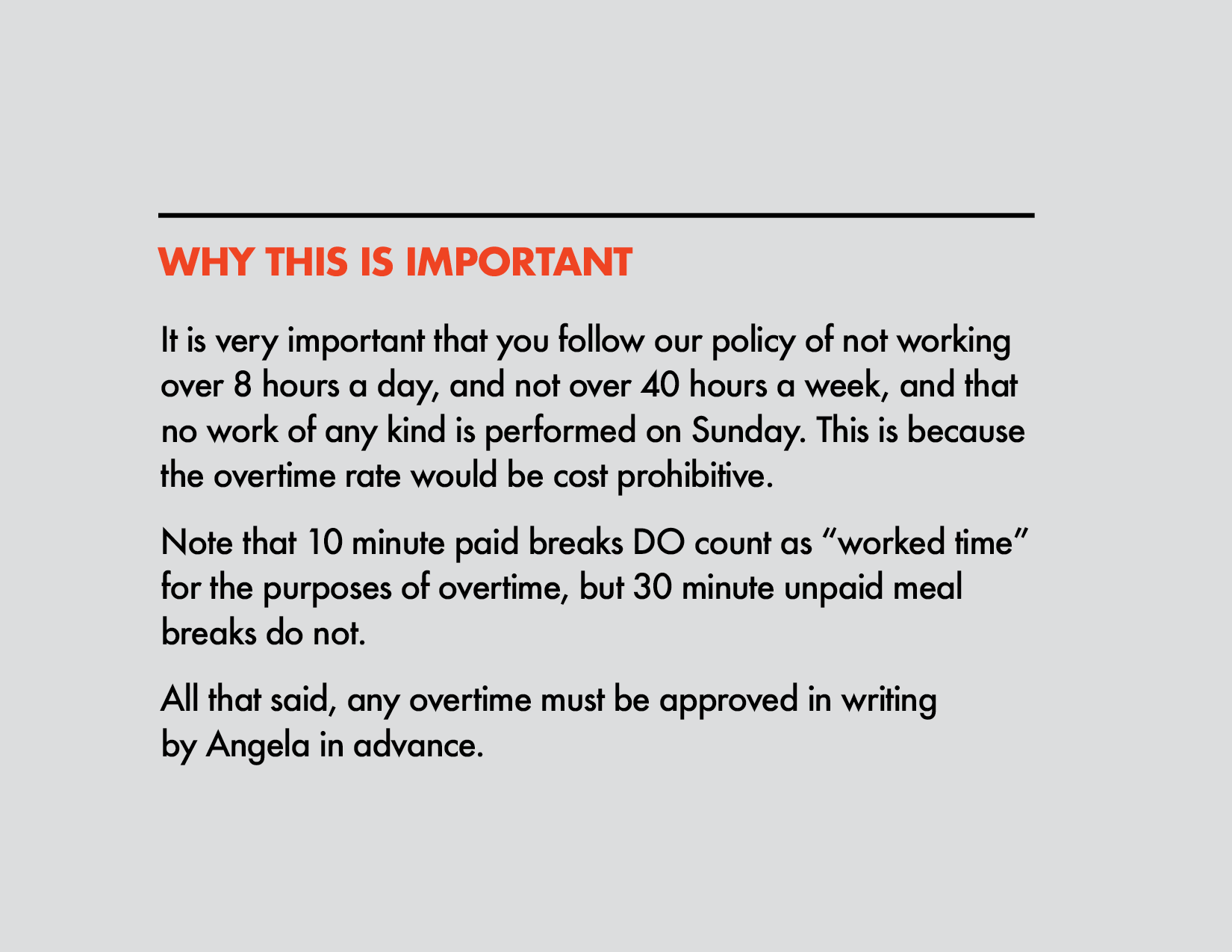 WHY THIS IS IMPORTANT

It is very important that you follow our policy of not working over 8 hours a day, and not over 40 hours a week, and that no work of any kind is performed on Sunday. This is because the overtime rate would be cost prohibitive.

Note that 10 minute paid breaks DO count as “worked time” for the purposes of overtime, but 30 minute unpaid meal breaks do not.

All that said, any overtime must be approved in writing by Angela in advance.